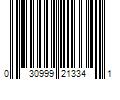 0 30999 21334 1